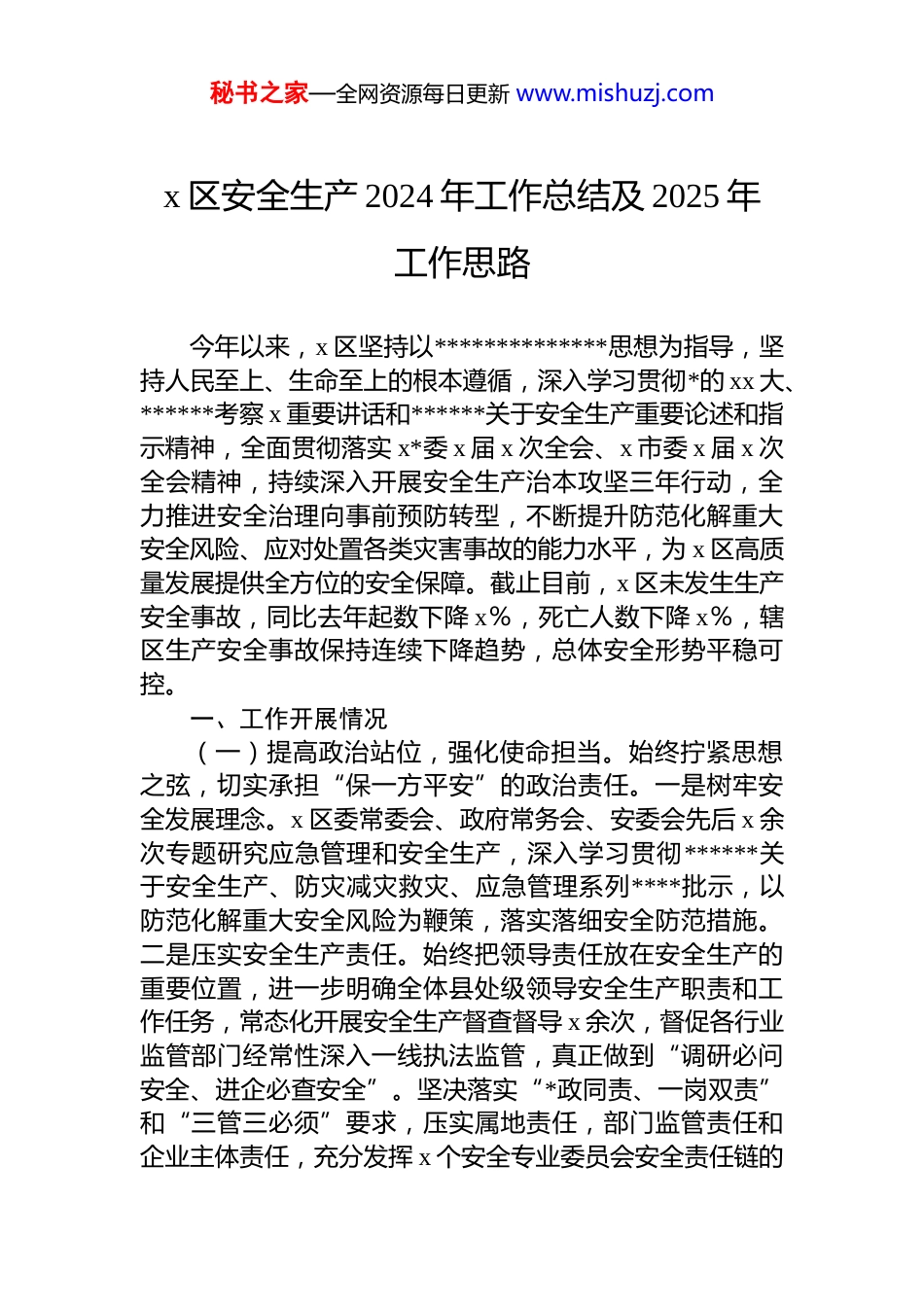 秘书之家—全网资源每日更新 www.mishuzj.com

x 区安全生产 2024 年工作总结及 2025 年工作思路

今年以来，x 区坚持以**************思想为指导，坚持人民至上、生命至上的根本遵循，深入学习贯彻*的 xx 大、******考察 x 重要讲话和******关于安全生产重要论述和指示精神，全面贯彻落实 x*委 x 届 x 次全会、x 市委 x 届 x 次全会精神，持续深入开展安全生产治本攻坚三年行动，全力推进安全治理向事前预防转型，不断提升防范化解重大安全风险、应对处置各类灾害事故的能力水平，为 x 区高质量发展提供全方位的安全保障。截止目前，x 区未发生生产安全事故，同比去年起数下降 x%，死亡人数下降 x%，辖区生产安全事故保持连续下降趋势，总体安全形势平稳可控。

一、工作开展情况

（一）提高政治站位，强化使命担当。始终拧紧思想之弦，切实承担“保一方平安”的政治责任。一是树牢安全发展理念。x 区委常委会、政府常务会、安委会先后 x 余次专题研究应急管理和安全生产，深入学习贯彻******关于安全生产、防灾减灾救灾、应急管理系列****批示，以防范化解重大安全风险为鞭策，落实落细安全防范措施。二是压实安全生产责任。始终把领导责任放在安全生产的重要位置，进一步明确全体县处级领导安全生产职责和工作任务，常态化开展安全生产督查督导 x 余次，督促各行业监管部门经常性深入一线执法监管，真正做到“调研必问安全、进企必查安全”。坚决落实“*政同责、一岗双责”和“三管三必须”要求，压实属地责任，部门监管责任和企业主体责任，充分发挥 x 个安全专业委员会安全责任链的